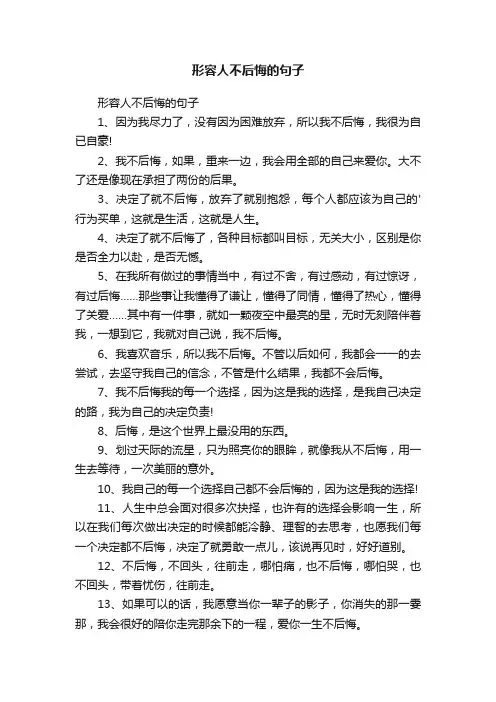 形容人不后悔的句子

形容人不后悔的句子

1、因为我尽力了，没有因为困难放弃，所以我不后悔，我很为自己自豪!

2、我不后悔，如果，重来一边，我会用全部的自己来爱你。大不了还是像现在承担了两份的后果。

3、决定了就不后悔，放弃了就别抱怨，每个人都应该为自己的'行为买单，这就是生活，这就是人生。

4、决定了就不后悔了，各种目标都叫目标，无关大小，区别是你是否全力以赴，是否无憾。

5、在我所有做过的事情当中，有过不舍，有过感动，有过惊讶，有过后悔……那些事让我懂得了谦让，懂得了同情，懂得了热心，懂得了关爱……其中有一件事，就如一颗夜空中最亮的星，无时无刻陪伴着我，一想到它，我就对自己说，我不后悔。

6、我喜欢音乐，所以我不后悔。不管以后如何，我都会一一的去尝试，去坚守我自己的信念，不管是什么结果，我都不会后悔。

7、我不后悔我的每一个选择，因为这是我的选择，是我自己决定的路，我为自己的决定负责!

8、后悔，是这个世界上最没用的东西。

9、划过天际的流星，只为照亮你的眼眸，就像我从不后悔，用一生去等待，一次美丽的意外。

10、我自己的每一个选择自己都不会后悔的，因为这是我的选择!

11、人生中总会面对很多次抉择，也许有的选择会影响一生，所以在我们每次做出决定的时候都能冷静、理智的去思考，也愿我们每一个决定都不后悔，决定了就勇敢一点儿，该说再见时，好好道别。

12、不后悔，不回头，往前走，哪怕痛，也不后悔，哪怕哭，也不回头，带着忧伤，往前走。

13、如果可以的话，我愿意当你一辈子的影子，你消失的那一霎那，我会很好的陪你走完那余下的一程，爱你一生不后悔。